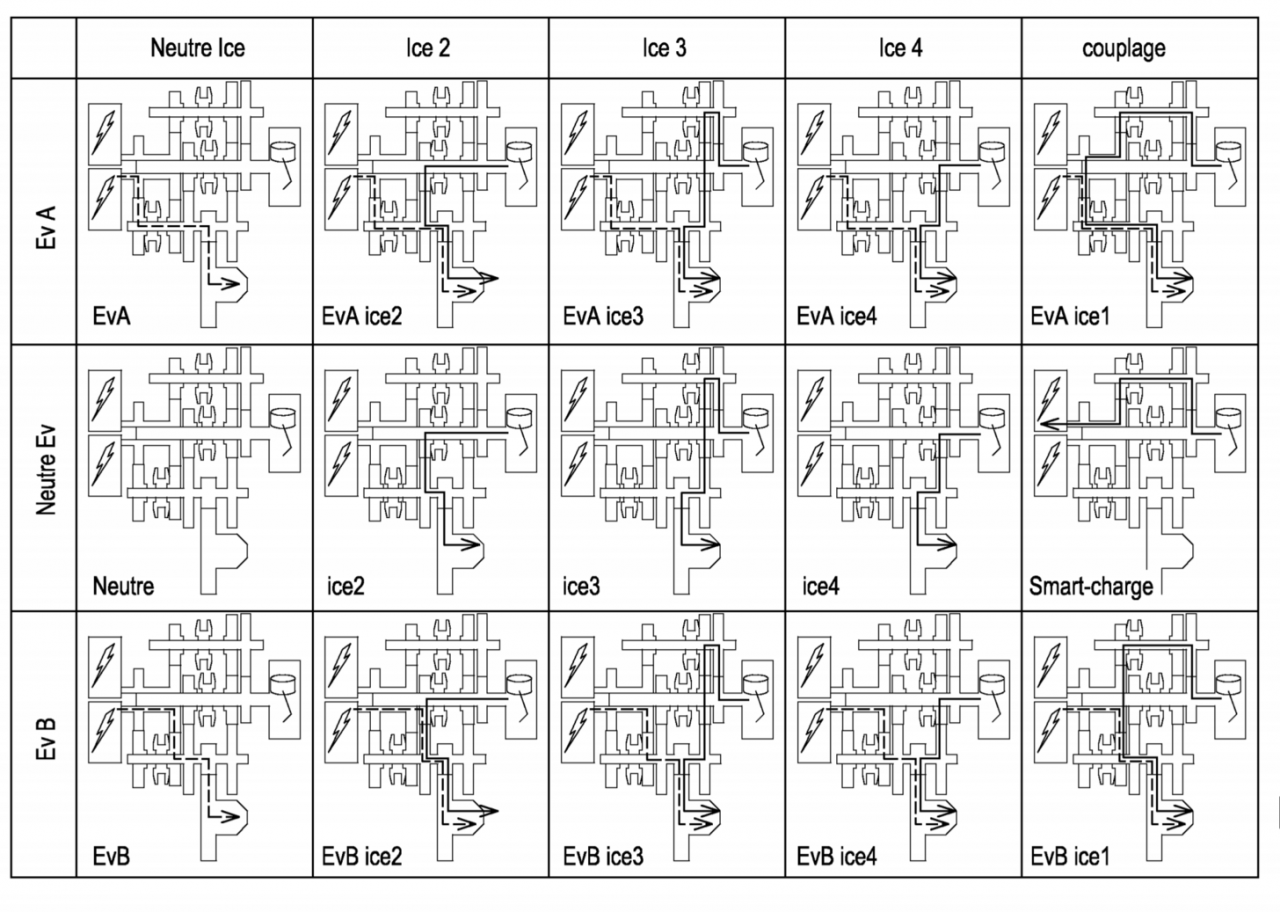 | | Neutre Ice | Ice 2 | Ice 3 | Ice 4 | couplage |
|---|---|---|---|---|---|
| Ev A | EvA | EvA ice2 | EvA ice3 | EvA ice4 | EvA ice1 |
| Neutre Ev | Neutre | ice2 | ice3 | ice4 | Smart-charge |
| Ev B | EvB | EvB ice2 | EvB ice3 | EvB ice4 | EvB ice1 |